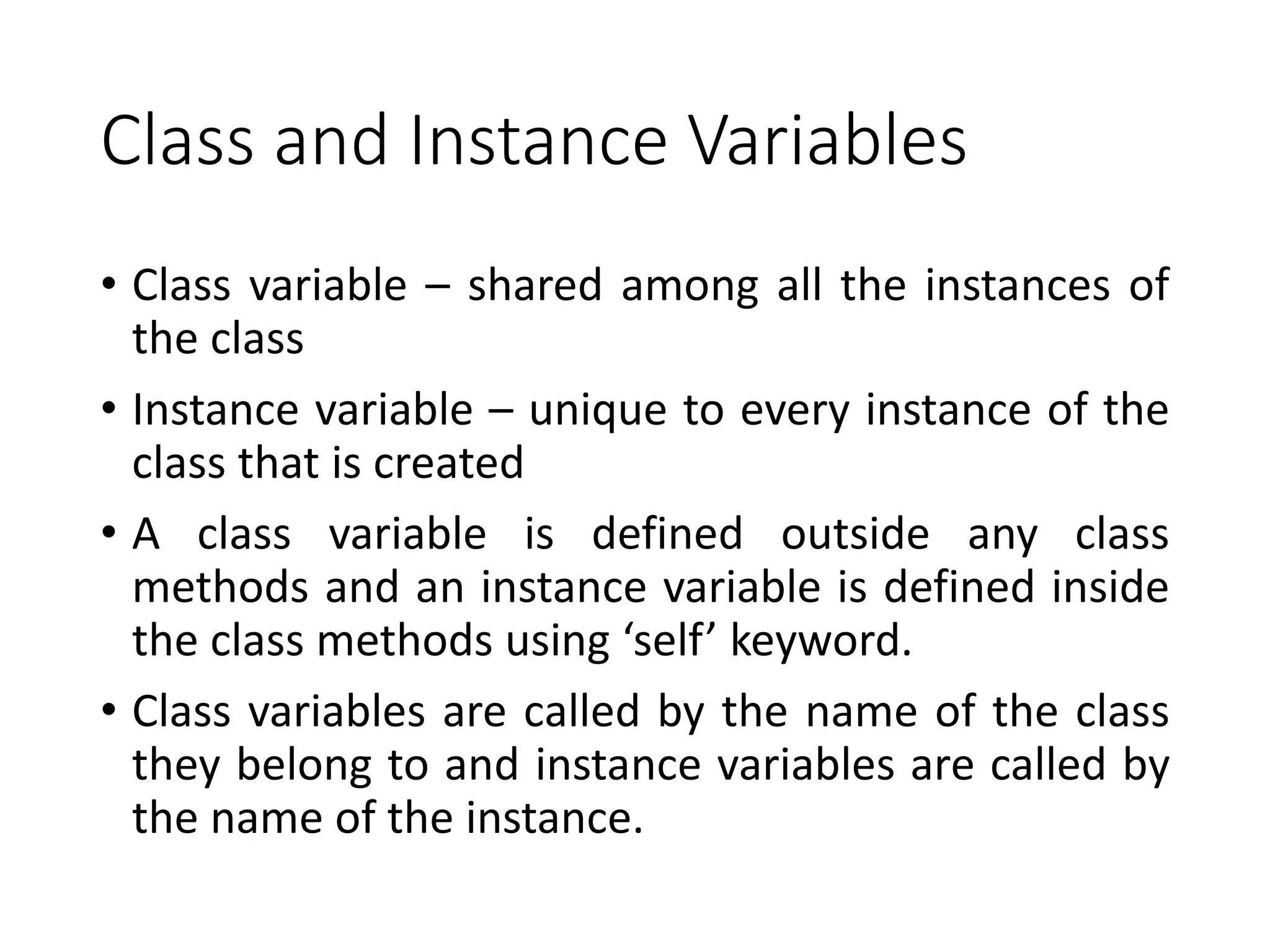 Class and Instance Variables

• Class variable – shared among all the instances of the class

• Instance variable – unique to every instance of the class that is created

• A class variable is defined outside any class methods and an instance variable is defined inside the class methods using 'self' keyword.

• Class variables are called by the name of the class they belong to and instance variables are called by the name of the instance.